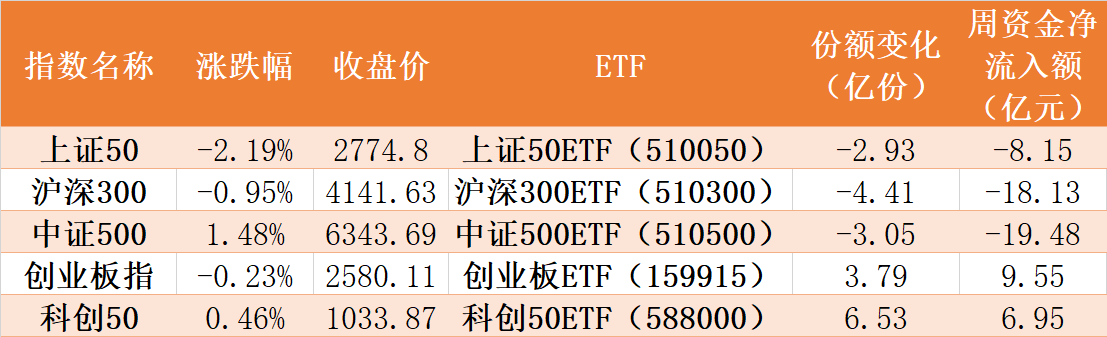 | 指数名称 | 涨跌幅 | 收盘价 | ETF | 份额变化（亿份） | 周资金净流入额（亿元） |
|---|---|---|---|---|---|
| 上证50 | -2.19% | 2774.8 | 上证50ETF（510050） | -2.93 | -8.15 |
| 沪深300 | -0.95% | 4141.63 | 沪深300ETF（510300） | -4.41 | -18.13 |
| 中证500 | 1.48% | 6343.69 | 中证500ETF（510500） | -3.05 | -19.48 |
| 创业板指 | -0.23% | 2580.11 | 创业板ETF（159915） | 3.79 | 9.55 |
| 科创50 | 0.46% | 1033.87 | 科创50ETF（588000） | 6.53 | 6.95 |